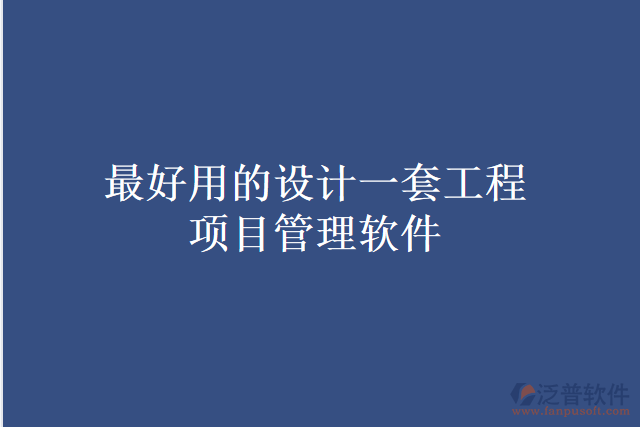 最好用的设计一套工程项目管理软件

泛普软件
www.fanpusoft.com